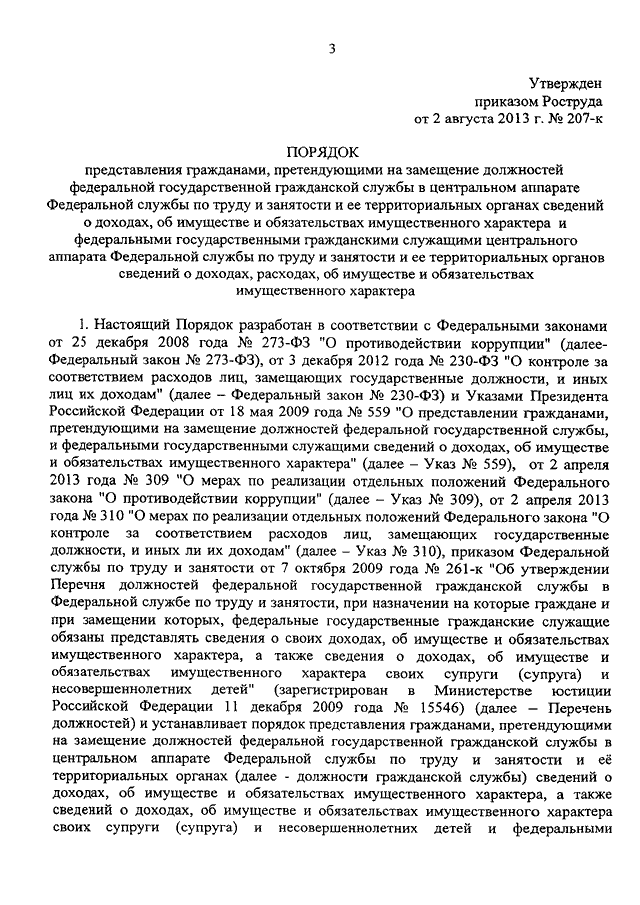 3

Утвержден
приказом Роструда
от 2 августа 2013 г. № 207-к

ПОРЯДОК
представления гражданами, претендующими на замещение должностей федеральной государственной гражданской службы в центральном аппарате Федеральной службы по труду и занятости и ее территориальных органах сведений о доходах, об имуществе и обязательствах имущественного характера и федеральными государственными гражданскими служащими центрального аппарата Федеральной службы по труду и занятости и ее территориальных органов сведений о доходах, расходах, об имуществе и обязательствах имущественного характера

1. Настоящий Порядок разработан в соответствии с Федеральными законами от 25 декабря 2008 года № 273-ФЗ "О противодействии коррупции" (далее- Федеральный закон № 273-ФЗ), от 3 декабря 2012 года № 230-ФЗ "О контроле за соответствием расходов лиц, замещающих государственные должности, и иных лиц их доходам" (далее – Федеральный закон № 230-ФЗ) и Указами Президента Российской Федерации от 18 мая 2009 года № 559 "О представлении гражданами, претендующими на замещение должностей федеральной государственной службы, и федеральными государственными служащими сведений о доходах, об имуществе и обязательствах имущественного характера" (далее – Указ № 559), от 2 апреля 2013 года № 309 "О мерах по реализации отдельных положений Федерального закона "О противодействии коррупции" (далее – Указ № 309), от 2 апреля 2013 года № 310 "О мерах по реализации отдельных положений Федерального закона "О контроле за соответствием расходов лиц, замещающих государственные должности, и иных ли их доходам" (далее – Указ № 310), приказом Федеральной службы по труду и занятости от 7 октября 2009 года № 261-к "Об утверждении Перечня должностей федеральной государственной гражданской службы в Федеральной службе по труду и занятости, при назначении на которые граждане и при замещении которых, федеральные государственные гражданские служащие обязаны представлять сведения о своих доходах, об имуществе и обязательствах имущественного характера, а также сведения о доходах, об имуществе и обязательствах имущественного характера своих супруги (супруга) и несовершеннолетних детей" (зарегистрирован в Министерстве юстиции Российской Федерации 11 декабря 2009 года № 15546) (далее – Перечень должностей) и устанавливает порядок представления гражданами, претендующими на замещение должностей федеральной государственной гражданской службы в центральном аппарате Федеральной службы по труду и занятости и её территориальных органах (далее - должности гражданской службы) сведений о доходах, об имуществе и обязательствах имущественного характера, а также сведений о доходах, об имуществе и обязательствах имущественного характера своих супруги (супруга) и несовершеннолетних детей и федеральными